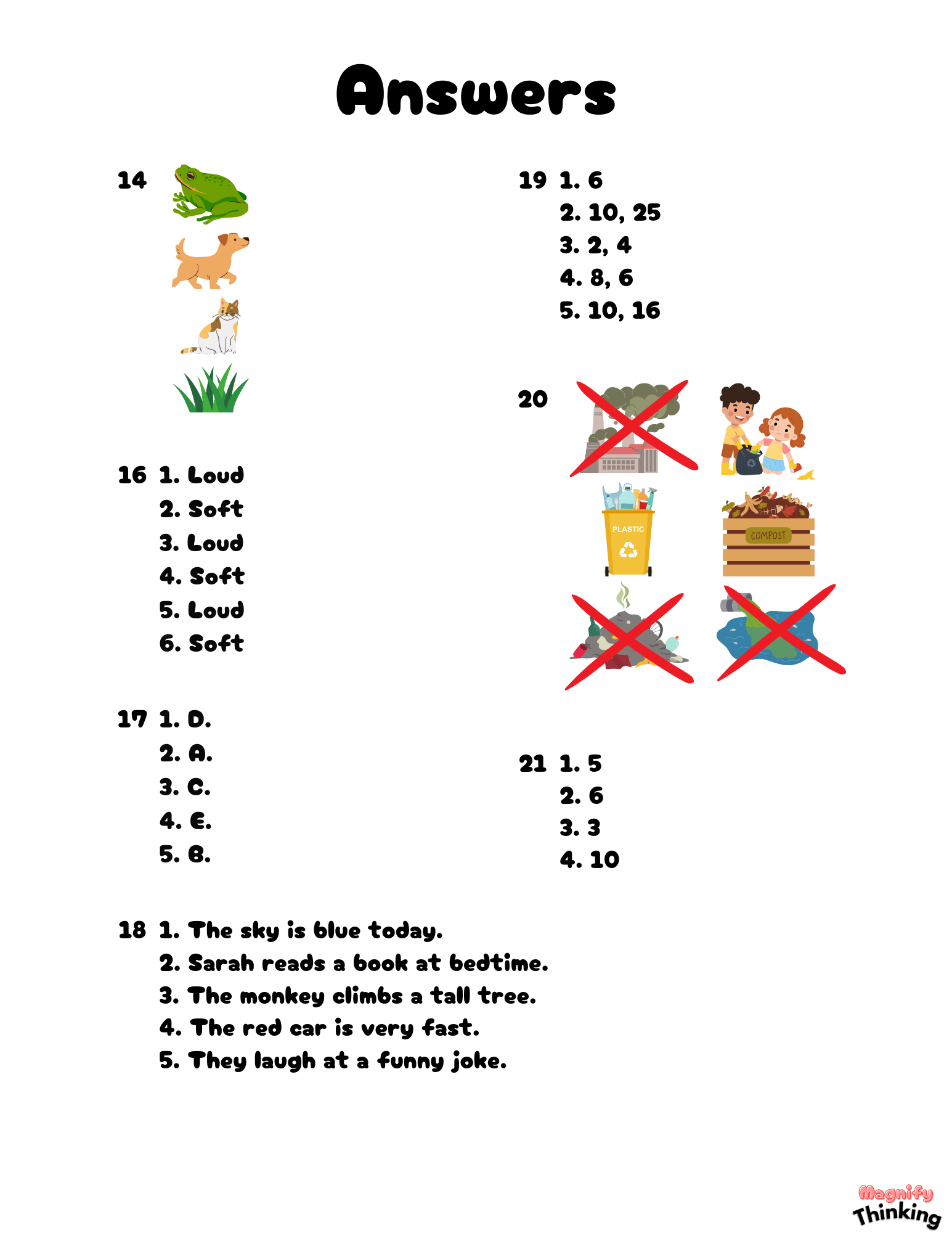 Answers

14

16 1. Loud
2. Soft
3. Loud
4. Soft
5. Loud
6. Soft

17 1. D.
2. A.
3. C.
4. E.
5. B.

18 1. The sky is blue today.
2. Sarah reads a book at bedtime.
3. The monkey climbs a tall tree.
4. The red car is very fast.
5. They laugh at a funny joke.

19 1. 6
2. 10, 25
3. 2, 4
4. 8, 6
5. 10, 16

20

PLASTIC

COMPOST

21 1. 5
2. 6
3. 3
4. 10

Magnify Thinking